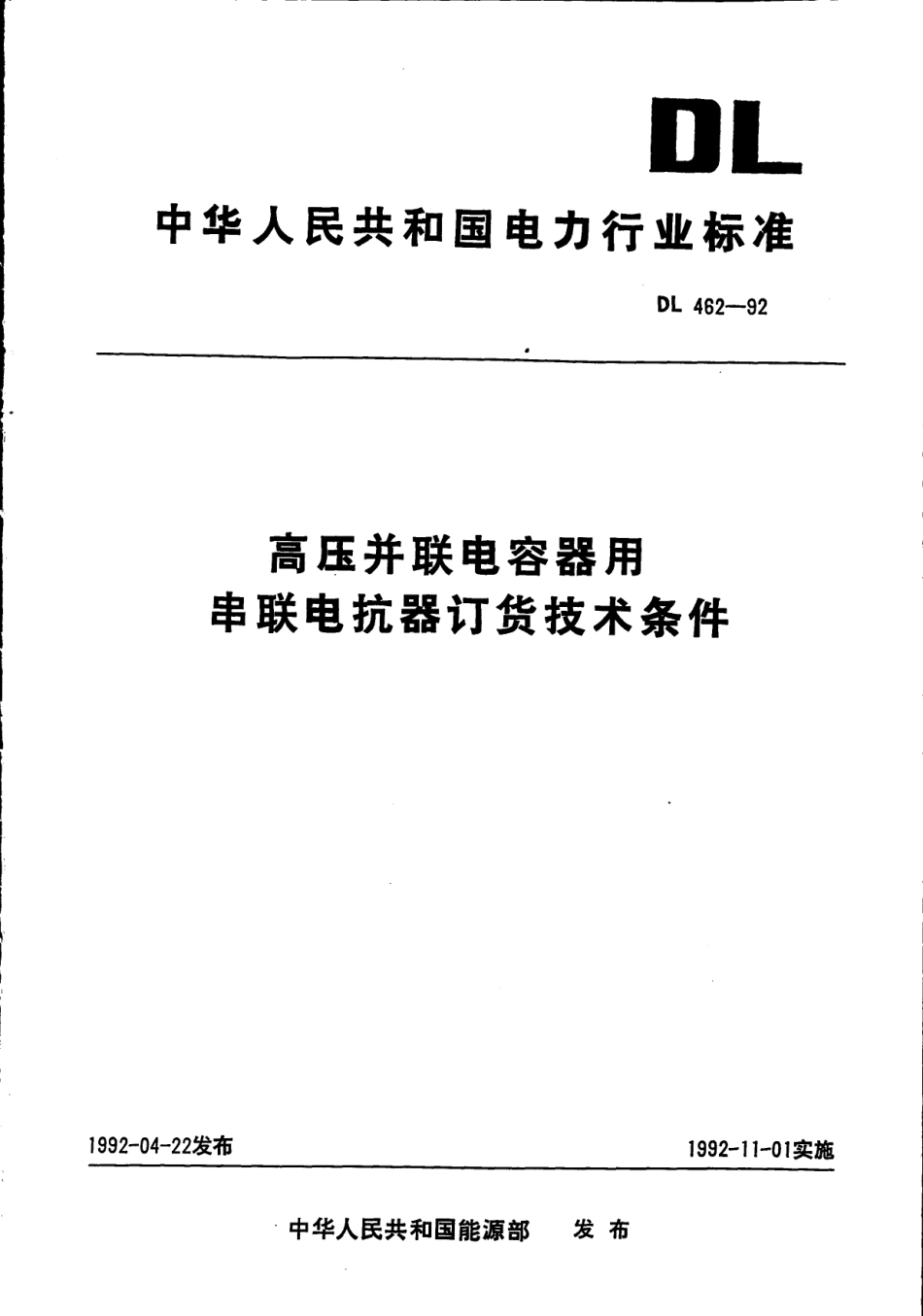 DL

中华人民共和国电力行业标准

DL 462—92

高压并联电容器用
串联电抗器订货技术条件

1992-04-22发布

1992-11-01实施

中华人民共和国能源部 发布